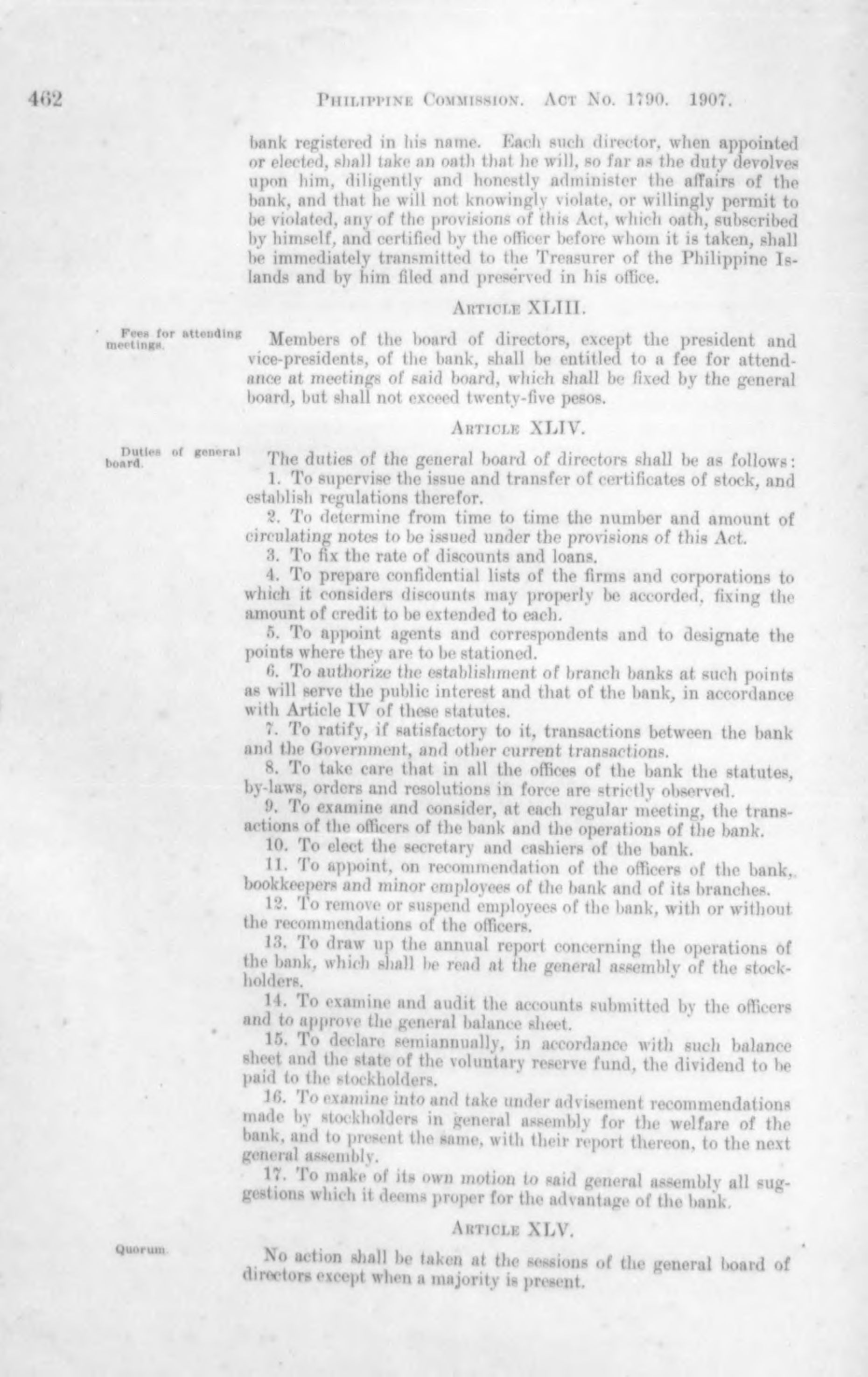 462 PHILIPPINE COMMISSION. ACT NO. 1790. 1907.

bank registered in his name. Each such director, when appointed or elected, shall take an oath that he will, so far as the duty devolves upon him, diligently and honestly administer the affairs of the bank, and that he will not knowingly violate, or willingly permit to be violated, any of the provisions of this Act, which oath, subscribed by himself, and certified by the officer before whom it is taken, shall be immediately transmitted to the Treasurer of the Philippine Islands and by him filed and preserved in his office.

ARTICLE XLIII.

Fees for attending meetings.

Members of the board of directors, except the president and vice-presidents, of the bank, shall be entitled to a fee for attendance at meetings of said board, which shall be fixed by the general board, but shall not exceed twenty-five pesos.

ARTICLE XLIV.

Duties of general board.

The duties of the general board of directors shall be as follows:

1. To supervise the issue and transfer of certificates of stock, and establish regulations therefor.

2. To determine from time to time the number and amount of circulating notes to be issued under the provisions of this Act.

3. To fix the rate of discounts and loans.

4. To prepare confidential lists of the firms and corporations to which it considers discounts may properly be accorded, fixing the amount of credit to be extended to each.

5. To appoint agents and correspondents and to designate the points where they are to be stationed.

6. To authorize the establishment of branch banks at such points as will serve the public interest and that of the bank, in accordance with Article IV of these statutes.

7. To ratify, if satisfactory to it, transactions between the bank and the Government, and other current transactions.

8. To take care that in all the offices of the bank the statutes, by-laws, orders and resolutions in force are strictly observed.

9. To examine and consider, at each regular meeting, the transactions of the officers of the bank and the operations of the bank.

10. To elect the secretary and cashiers of the bank.

11. To appoint, on recommendation of the officers of the bank, bookkeepers and minor employees of the bank and of its branches.

12. To remove or suspend employees of the bank, with or without the recommendations of the officers.

13. To draw up the annual report concerning the operations of the bank, which shall be read at the general assembly of the stockholders.

14. To examine and audit the accounts submitted by the officers and to approve the general balance sheet.

15. To declare semiannually, in accordance with such balance sheet and the state of the voluntary reserve fund, the dividend to be paid to the stockholders.

16. To examine into and take under advisement recommendations made by stockholders in general assembly for the welfare of the bank, and to present the same, with their report thereon, to the next general assembly.

17. To make of its own motion to said general assembly all suggestions which it deems proper for the advantage of the bank.

ARTICLE XLV.

Quorum.

No action shall be taken at the sessions of the general board of directors except when a majority is present.